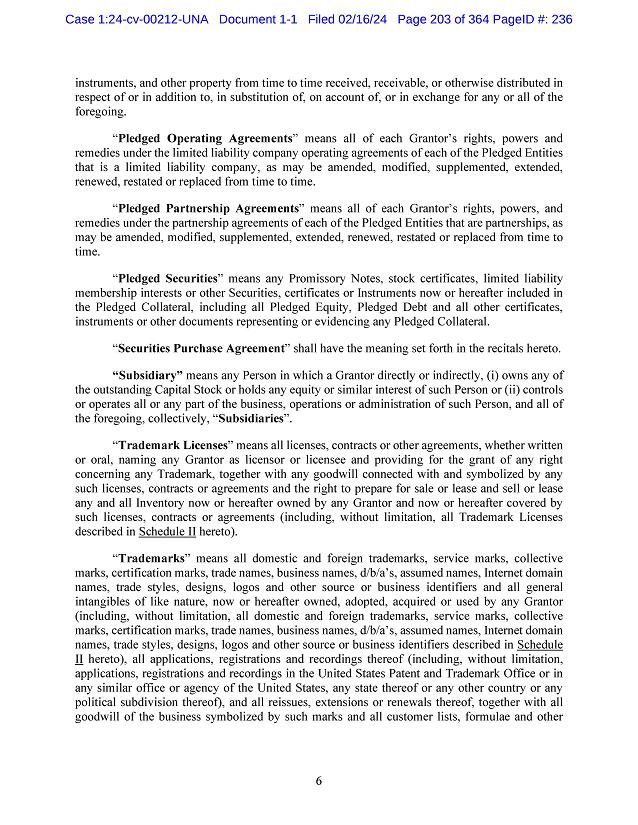 Case 1:24-cv-00212-UNA Document 1-1 Filed 02/16/24 Page 203 of 364 PageID #: 236

instruments, and other property from time to time received, receivable, or otherwise distributed in respect of or in addition to, in substitution of, on account of, or in exchange for any or all of the foregoing.

"Pledged Operating Agreements" means all of each Grantor's rights, powers and remedies under the limited liability company operating agreements of each of the Pledged Entities that is a limited liability company, as may be amended, modified, supplemented, extended, renewed, restated or replaced from time to time.

"Pledged Partnership Agreements" means all of each Grantor's rights, powers, and remedies under the partnership agreements of each of the Pledged Entities that are partnerships, as may be amended, modified, supplemented, extended, renewed, restated or replaced from time to time.

"Pledged Securities" means any Promissory Notes, stock certificates, limited liability membership interests or other Securities, certificates or Instruments now or hereafter included in the Pledged Collateral, including all Pledged Equity, Pledged Debt and all other certificates, instruments or other documents representing or evidencing any Pledged Collateral.

"Securities Purchase Agreement" shall have the meaning set forth in the recitals hereto.

"Subsidiary" means any Person in which a Grantor directly or indirectly, (i) owns any of the outstanding Capital Stock or holds any equity or similar interest of such Person or (ii) controls or operates all or any part of the business, operations or administration of such Person, and all of the foregoing, collectively, "Subsidiaries".

"Trademark Licenses" means all licenses, contracts or other agreements, whether written or oral, naming any Grantor as licensor or licensee and providing for the grant of any right concerning any Trademark, together with any goodwill connected with and symbolized by any such licenses, contracts or agreements and the right to prepare for sale or lease and sell or lease any and all Inventory now or hereafter owned by any Grantor and now or hereafter covered by such licenses, contracts or agreements (including, without limitation, all Trademark Licenses described in Schedule II hereto).

"Trademarks" means all domestic and foreign trademarks, service marks, collective marks, certification marks, trade names, business names, d/b/a's, assumed names, Internet domain names, trade styles, designs, logos and other source or business identifiers and all general intangibles of like nature, now or hereafter owned, adopted, acquired or used by any Grantor (including, without limitation, all domestic and foreign trademarks, service marks, collective marks, certification marks, trade names, business names, d/b/a's, assumed names, Internet domain names, trade styles, designs, logos and other source or business identifiers described in Schedule II hereto), all applications, registrations and recordings thereof (including, without limitation, applications, registrations and recordings in the United States Patent and Trademark Office or in any similar office or agency of the United States, any state thereof or any other country or any political subdivision thereof), and all reissues, extensions or renewals thereof, together with all goodwill of the business symbolized by such marks and all customer lists, formulae and other

6